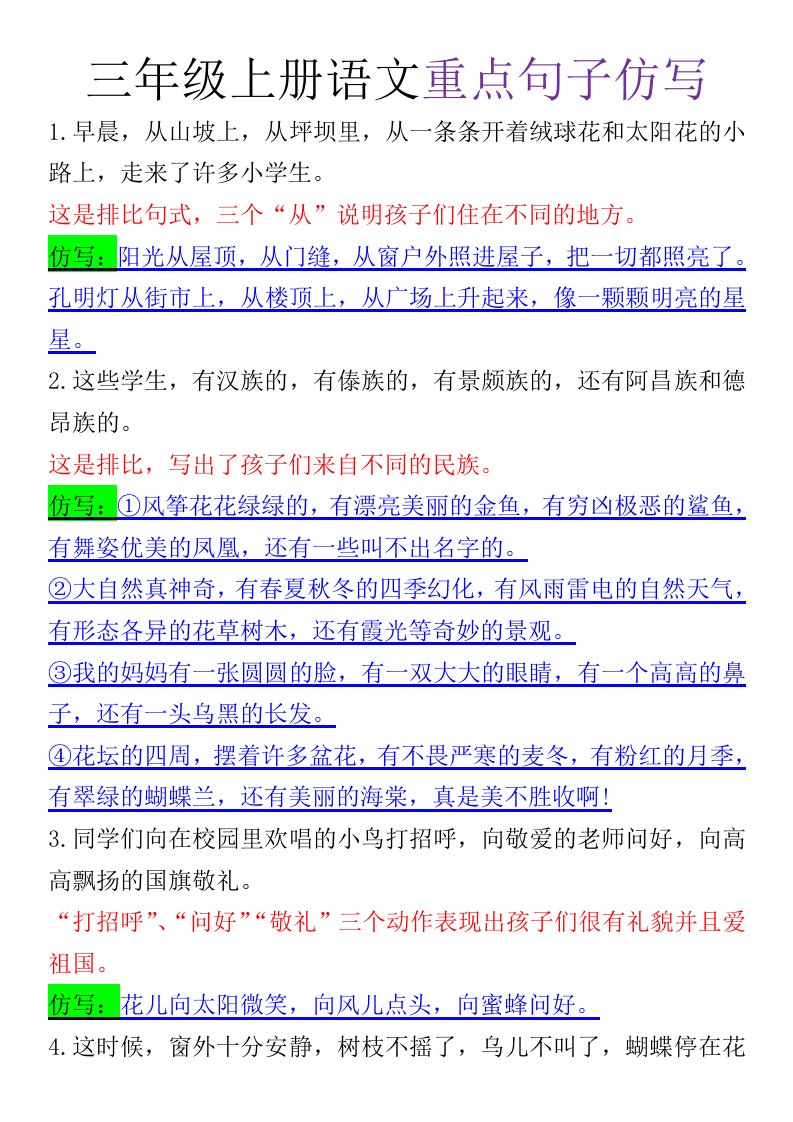 三年级上册语文重点句子仿写

1.早晨，从山坡上，从坪坝里，从一条条开着绒球花和太阳花的小路上，走来了许多小学生。

这是排比句式，三个“从”说明孩子们住在不同的地方。

仿写：阳光从屋顶，从门缝，从窗户外照进屋子，把一切都照亮了。孔明灯从街市上，从楼顶上，从广场上升起来，像一颗颗明亮的星星。

2.这些学生，有汉族的，有傣族的，有景颇族的，还有阿昌族和德昂族的。

这是排比，写出了孩子们来自不同的民族。

仿写：①风筝花花绿绿的，有漂亮美丽的金鱼，有穷凶极恶的鲨鱼，有舞姿优美的凤凰，还有一些叫不出名字的。

②大自然真神奇，有春夏秋冬的四季幻化，有风雨雷电的自然天气，有形态各异的花草树木，还有霞光等奇妙的景观。

③我的妈妈有一张圆圆的脸，有一双大大的眼睛，有一个高高的鼻子，还有一头乌黑的长发。

④花坛的四周，摆着许多盆花，有不畏严寒的麦冬，有粉红的月季，有翠绿的蝴蝶兰，还有美丽的海棠，真是美不胜收啊!

3.同学们向在校园里欢唱的小鸟打招呼，向敬爱的老师问好，向高高飘扬的国旗敬礼。

“打招呼”、“问好”“敬礼”三个动作表现出孩子们很有礼貌并且爱祖国。

仿写：花儿向太阳微笑，向风儿点头，向蜜蜂问好。

4.这时候，窗外十分安静，树枝不摇了，鸟儿不叫了，蝴蝶停在花